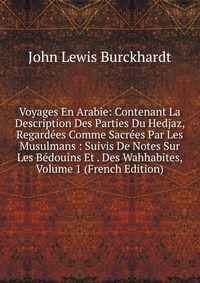 John Lewis Burckhardt

Voyages En Arabie: Contenant La Description Des Parties Du Hedjaz, Regardées Comme Sacrées Par Les Musulmans : Suivis De Notes Sur Les Bédouins Et . Des Wahhabites, Volume 1 (French Edition)